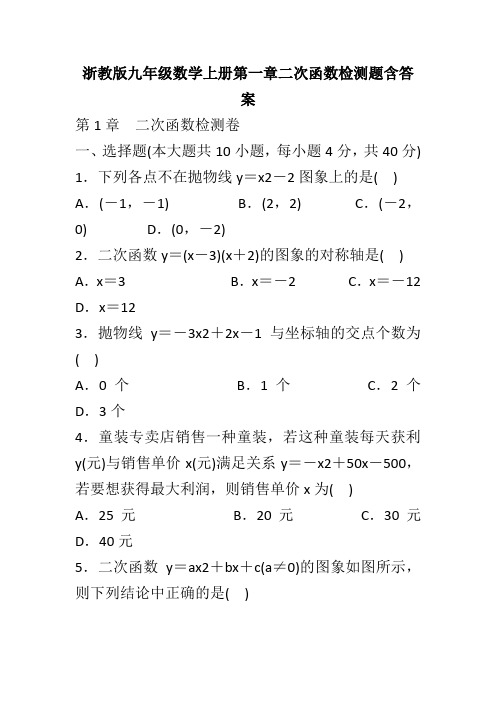 浙教版九年级数学上册第一章二次函数检测题含答案

第 1 章　二次函数检测卷

一、选择题(本大题共 10 小题，每小题 4 分，共 40 分)

1．下列各点不在抛物线 y＝x2－2 图象上的是(　)

A．(－1，－1)　　B．(2，2)　　C．(－2，0)　　D．(0，－2)

2．二次函数 y＝(x－3)(x＋2)的图象的对称轴是(　)

A．x＝3　　B．x＝－2　　C．x＝－12　　D．x＝12

3．抛物线 y＝－3x2＋2x－1 与坐标轴的交点个数为(　)

A．0 个　　B．1 个　　C．2 个　　D．3 个

4．童装专卖店销售一种童装，若这种童装每天获利 y(元)与销售单价 x(元)满足关系 y＝－x2＋50x－500，若要想获得最大利润，则销售单价 x 为(　)

A．25 元　　B．20 元　　C．30 元　　D．40 元

5．二次函数 y＝ax2＋bx＋c(a≠0)的图象如图所示，则下列结论中正确的是(　)